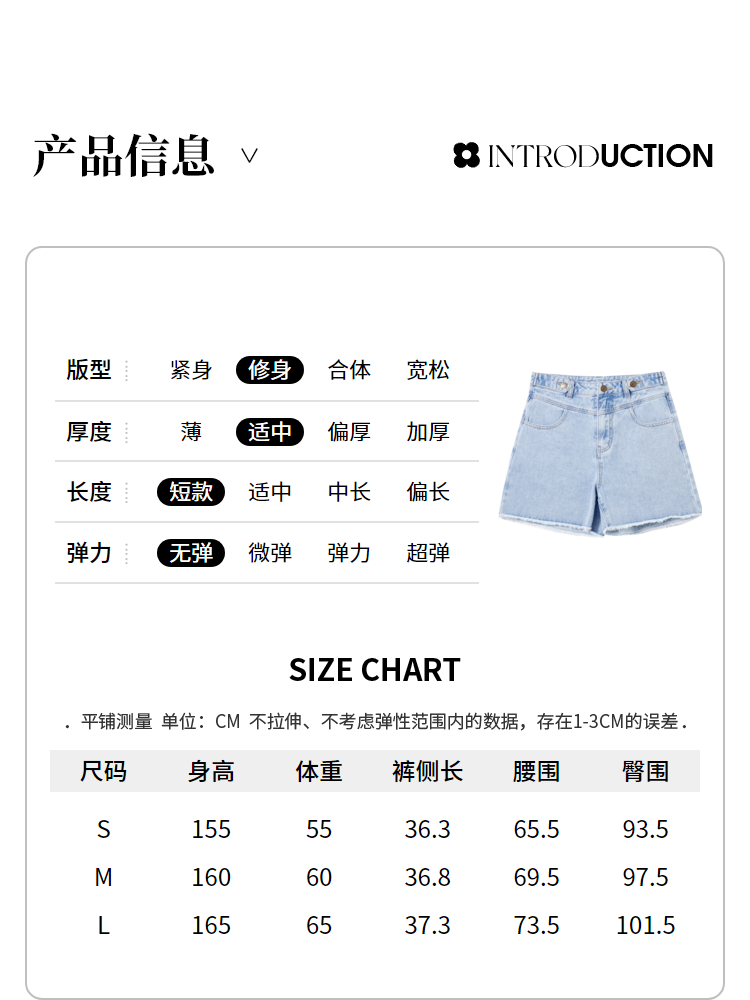 产品信息 ∨

INTRODUCTION

版型 紧身 修身 合体 宽松

厚度 薄 适中 偏厚 加厚

长度 短款 适中 中长 偏长

弹力 无弹 微弹 弹力 超弹

SIZE CHART

. 平铺测量 单位：CM 不拉伸、不考虑弹性范围内的数据，存在1-3CM的误差.

| 尺码 | 身高 | 体重 | 裤侧长 | 腰围 | 臀围 |
|---|---|---|---|---|---|
| S | 155 | 55 | 36.3 | 65.5 | 93.5 |
| M | 160 | 60 | 36.8 | 69.5 | 97.5 |
| L | 165 | 65 | 37.3 | 73.5 | 101.5 |